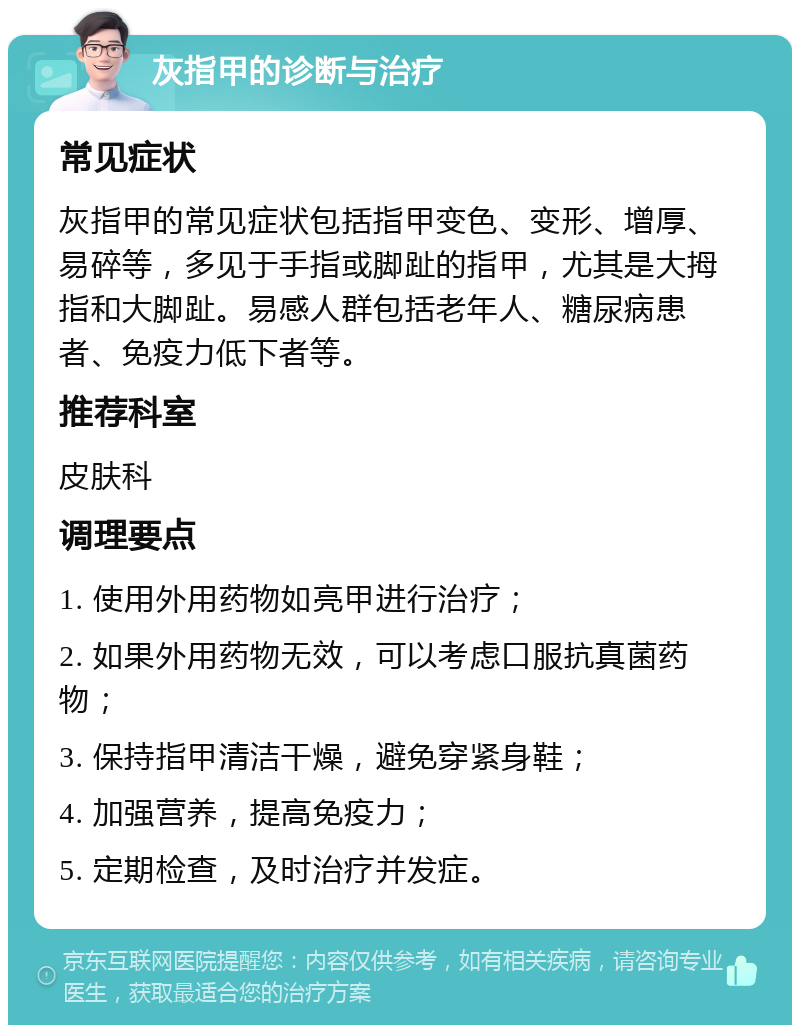 灰指甲的诊断与治疗

常见症状

灰指甲的常见症状包括指甲变色、变形、增厚、易碎等，多见于手指或脚趾的指甲，尤其是大拇指和大脚趾。易感人群包括老年人、糖尿病患者、免疫力低下者等。

推荐科室

皮肤科

调理要点

1. 使用外用药物如亮甲进行治疗；

2. 如果外用药物无效，可以考虑口服抗真菌药物；

3. 保持指甲清洁干燥，避免穿紧身鞋；

4. 加强营养，提高免疫力；

5. 定期检查，及时治疗并发症。

京东互联网医院提醒您：内容仅供参考，如有相关疾病，请咨询专业医生，获取最适合您的治疗方案